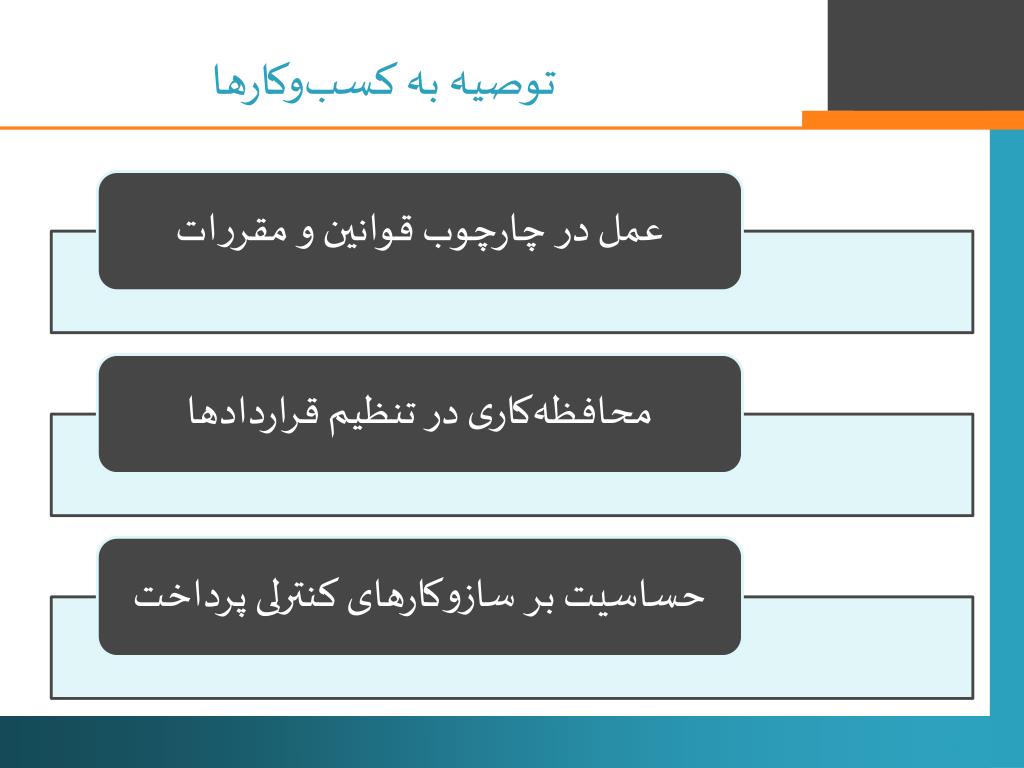 توصیه به کسب‌وکارها

عمل در چارچوب قوانین و مقررات

محافظه‌کاری در تنظیم قراردادها

حساسیت بر سازوکارهای کنترلی پرداخت